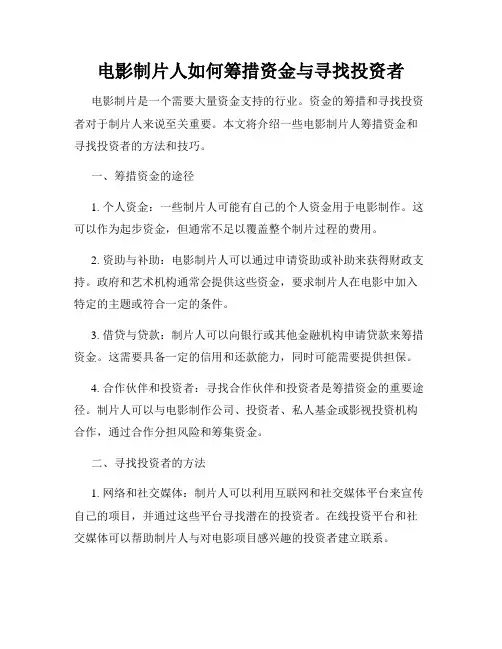 电影制片人如何筹措资金与寻找投资者

电影制片是一个需要大量资金支持的行业。资金的筹措和寻找投资者对于制片人来说至关重要。本文将介绍一些电影制片人筹措资金和寻找投资者的方法和技巧。

一、筹措资金的途径

1. 个人资金：一些制片人可能有自己的个人资金用于电影制作。这可以作为起步资金，但通常不足以覆盖整个制片过程的费用。

2. 资助与补助：电影制片人可以通过申请资助或补助来获得财政支持。政府和艺术机构通常会提供这些资金，要求制片人在电影中加入特定的主题或符合一定的条件。

3. 借贷与贷款：制片人可以向银行或其他金融机构申请贷款来筹措资金。这需要具备一定的信用和还款能力，同时可能需要提供担保。

4. 合作伙伴和投资者：寻找合作伙伴和投资者是筹措资金的重要途径。制片人可以与电影制作公司、投资者、私人基金或影视投资机构合作，通过合作分担风险和筹集资金。

二、寻找投资者的方法

1. 网络和社交媒体：制片人可以利用互联网和社交媒体平台来宣传自己的项目，并通过这些平台寻找潜在的投资者。在线投资平台和社交媒体可以帮助制片人与对电影项目感兴趣的投资者建立联系。